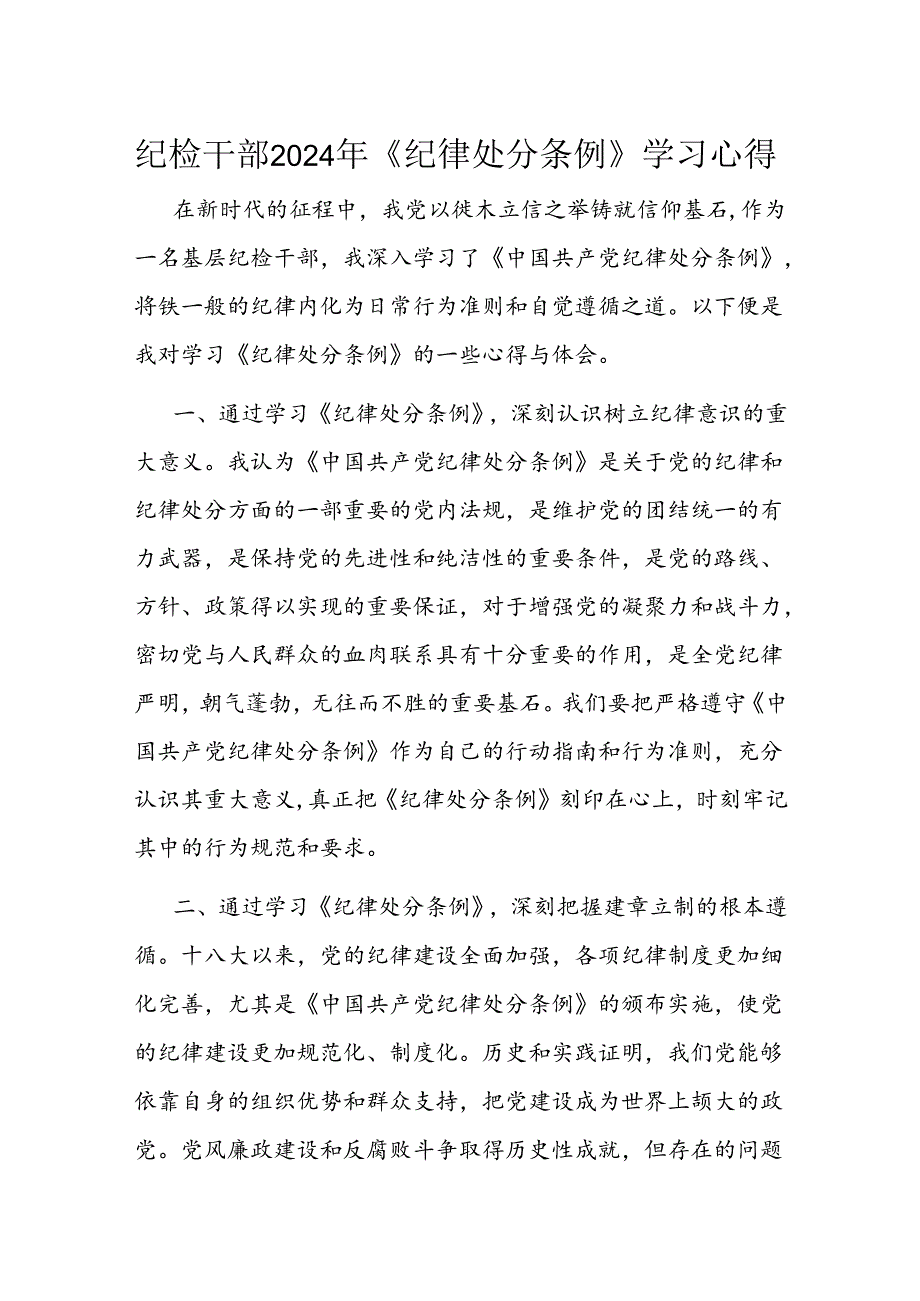 纪检干部2024年《纪律处分条例》学习心得

在新时代的征程中，我党以徙木立信之举铸就信仰基石，作为一名基层纪检干部，我深入学习了《中国共产党纪律处分条例》，将铁一般的纪律内化为日常行为准则和自觉遵循之道。以下便是我对学习《纪律处分条例》的一些心得与体会。

一、通过学习《纪律处分条例》，深刻认识树立纪律意识的重大意义。我认为《中国共产党纪律处分条例》是关于党的纪律和纪律处分方面的一部重要的党内法规，是维护党的团结统一的有力武器，是保持党的先进性和纯洁性的重要条件，是党的路线、方针、政策得以实现的重要保证，对于增强党的凝聚力和战斗力，密切党与人民群众的血肉联系具有十分重要的作用，是全党纪律严明，朝气蓬勃，无往而不胜的重要基石。我们要把严格遵守《中国共产党纪律处分条例》作为自己的行动指南和行为准则，充分认识其重大意义，真正把《纪律处分条例》刻印在心上，时刻牢记其中的行为规范和要求。

二、通过学习《纪律处分条例》，深刻把握建章立制的根本遵循。十八大以来，党的纪律建设全面加强，各项纪律制度更加细化完善，尤其是《中国共产党纪律处分条例》的颁布实施，使党的纪律建设更加规范化、制度化。历史和实践证明，我们党能够依靠自身的组织优势和群众支持，把党建设成为世界上颉大的政党。党风廉政建设和反腐败斗争取得历史性成就，但存在的问题